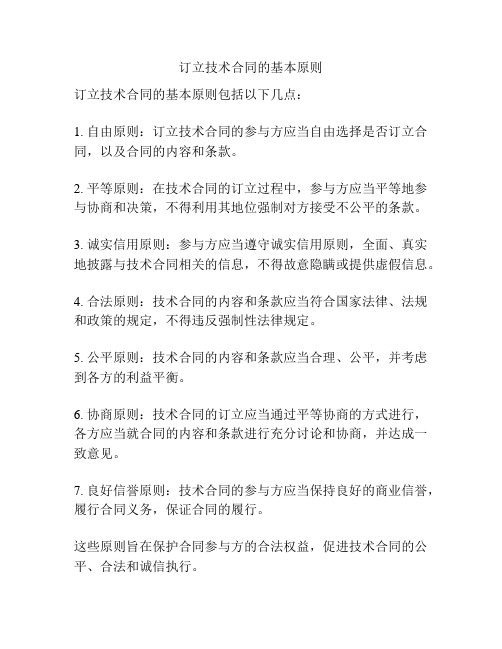 订立技术合同的基本原则

订立技术合同的基本原则包括以下几点：

1. 自由原则：订立技术合同的参与方应当自由选择是否订立合同，以及合同的内容和条款。

2. 平等原则：在技术合同的订立过程中，参与方应当平等地参与协商和决策，不得利用其地位强制对方接受不公平的条款。

3. 诚实信用原则：参与方应当遵守诚实信用原则，全面、真实地披露与技术合同相关的信息，不得故意隐瞒或提供虚假信息。

4. 合法原则：技术合同的内容和条款应当符合国家法律、法规和政策的规定，不得违反强制性法律规定。

5. 公平原则：技术合同的内容和条款应当合理、公平，并考虑到各方的利益平衡。

6. 协商原则：技术合同的订立应当通过平等协商的方式进行，各方应当就合同的内容和条款进行充分讨论和协商，并达成一致意见。

7. 良好信誉原则：技术合同的参与方应当保持良好的商业信誉，履行合同义务，保证合同的履行。

这些原则旨在保护合同参与方的合法权益，促进技术合同的公平、合法和诚信执行。